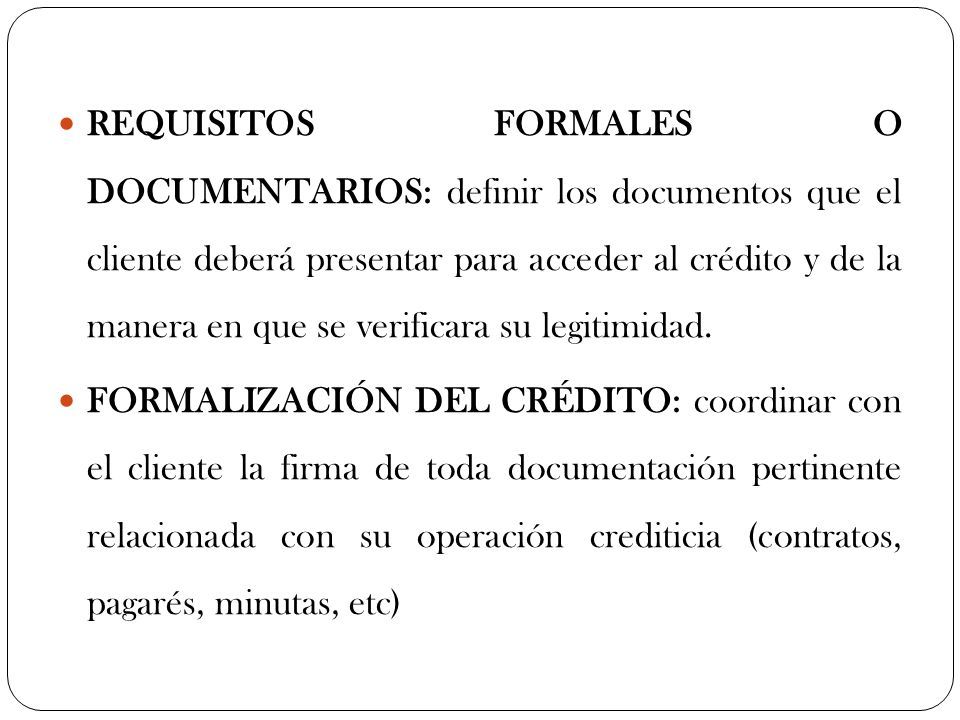 REQUISITOS FORMALES O DOCUMENTARIOS: definir los documentos que el cliente deberá presentar para acceder al crédito y de la manera en que se verificara su legitimidad.

FORMALIZACIÓN DEL CRÉDITO: coordinar con el cliente la firma de toda documentación pertinente relacionada con su operación crediticia (contratos, pagarés, minutas, etc)